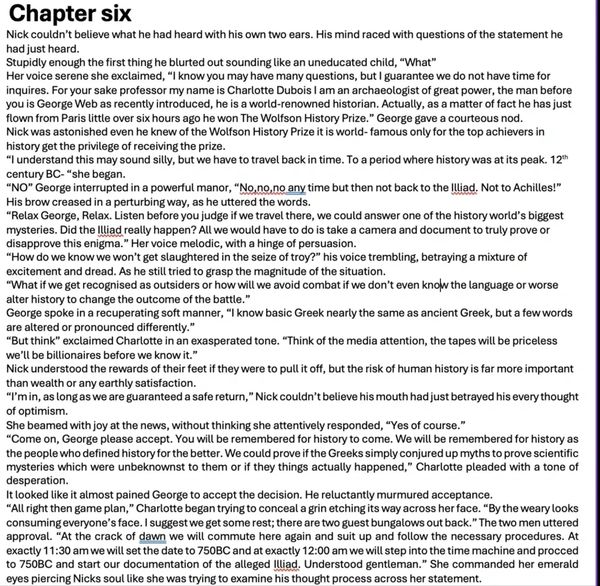 Chapter six

Nick couldn't believe what he had heard with his own two ears. His mind raced with questions of the statement he had just heard.

Stupidly enough the first thing he blurted out sounding like an uneducated child, "What"

Her voice serene she exclaimed, "I know you may have many questions, but I guarantee we do not have time for inquires. For your sake professor my name is Charlotte Dubois I am an archaeologist of great power, the man before you is George Web as recently introduced, he is a world-renowned historian. Actually, as a matter of fact he has just flown from Paris little over six hours ago he won The Wolfson History Prize." George gave a courteous nod.

Nick was astonished even he knew of the Wolfson History Prize it is world- famous only for the top achievers in history get the privilege of receiving the prize.

"I understand this may sound silly, but we have to travel back in time. To a period where history was at its peak. 12$^{th}$ century BC- "she began.

"NO" George interrupted in a powerful manor, "No,no,no any time but then not back to the Illiad. Not to Achilles!" His brow creased in a perturbing way, as he uttered the words.

"Relax George, Relax. Listen before you judge if we travel there, we could answer one of the history world's biggest mysteries. Did the Illiad really happen? All we would have to do is take a camera and document to truly prove or disapprove this enigma." Her voice melodic, with a hinge of persuasion.

"How do we know we won't get slaughtered in the seize of troy?" his voice trembling, betraying a mixture of excitement and dread. As he still tried to grasp the magnitude of the situation.

"What if we get recognised as outsiders or how will we avoid combat if we don't even know the language or worse alter history to change the outcome of the battle."

George spoke in a recuperating soft manner, "I know basic Greek nearly the same as ancient Greek, but a few words are altered or pronounced differently."

"But think" exclaimed Charlotte in an exasperated tone. "Think of the media attention, the tapes will be priceless we'll be billionaires before we know it."

Nick understood the rewards of their feet if they were to pull it off, but the risk of human history is far more important than wealth or any earthly satisfaction.

"I'm in, as long as we are guaranteed a safe return," Nick couldn't believe his mouth had just betrayed his every thought of optimism.

She beamed with joy at the news, without thinking she attentively responded, "Yes of course."

"Come on, George please accept. You will be remembered for history to come. We will be remembered for history as the people who defined history for the better. We could prove if the Greeks simply conjured up myths to prove scientific mysteries which were unbeknownst to them or if they things actually happened," Charlotte pleaded with a tone of desperation.

It looked like it almost pained George to accept the decision. He reluctantly murmured acceptance.

"All right then game plan," Charlotte began trying to conceal a grin etching its way across her face. "By the weary looks consuming everyone's face. I suggest we get some rest; there are two guest bungalows out back." The two men uttered approval. "At the crack of dawn we will commute here again and suit up and follow the necessary procedures. At exactly 11:30 am we will set the date to 750BC and at exactly 12:00 am we will step into the time machine and procced to 750BC and start our documentation of the alleged Illiad. Understood gentleman." She commanded her emerald eyes piercing Nicks soul like she was trying to examine his thought process across her statement.